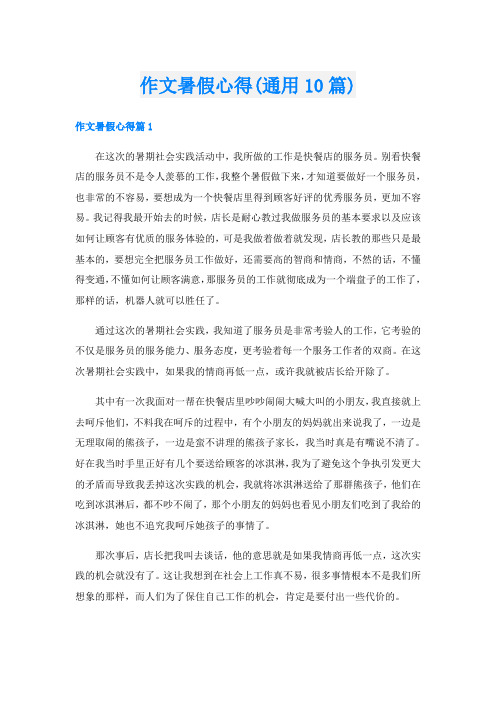 作文暑假心得(通用10篇)

作文暑假心得篇1

在这次的暑期社会实践活动中，我所做的工作是快餐店的服务员。别看快餐店的服务员不是令人羡慕的工作，我整个暑假做下来，才知道要做好一个服务员，也非常的不容易，要想成为一个快餐店里得到顾客好评的优秀服务员，更加不容易。我记得我最开始去的时候，店长是耐心教过我做服务员的基本要求以及应该如何让顾客有优质的服务体验的，可是我做着做着就发现，店长教的那些只是最基本的，要想完全把服务员工作做好，还需要高的智商和情商，不然的话，不懂得变通，不懂如何让顾客满意，那服务员的工作就彻底成为一个端盘子的工作了，那样的话，机器人就可以胜任了。

通过这次的暑期社会实践，我知道了服务员是非常考验人的工作，它考验的不仅是服务员的服务能力、服务态度，更考验着每一个服务工作者的双商。在这次暑期社会实践中，如果我的情商再低一点，或许我就被店长给开除了。

其中有一次我面对一帮在快餐店里吵吵闹闹大喊大叫的小朋友，我直接就上去呵斥他们，不料我在呵斥的过程中，有个小朋友的妈妈就出来说我了，一边是无理取闹的熊孩子，一边是蛮不讲理的熊孩子家长，我当时真是有嘴说不清了。好在我当时手里正好有几个要送给顾客的冰淇淋，我为了避免这个争执引发更大的矛盾而导致我丢掉这次实践的机会，我就将冰淇淋送给了那群熊孩子，他们在吃到冰淇淋后，都不吵不闹了，那个小朋友的妈妈也看见小朋友们吃到了我给的冰淇淋，她也不追究我呵斥她孩子的事情了。

那次事后，店长把我叫去谈话，他的意思就是如果我情商再低一点，这次实践的机会就没有了。这让我想到在社会上工作真不易，很多事情根本不是我们所想象的那样，而人们为了保住自己工作的机会，肯定是要付出一些代价的。